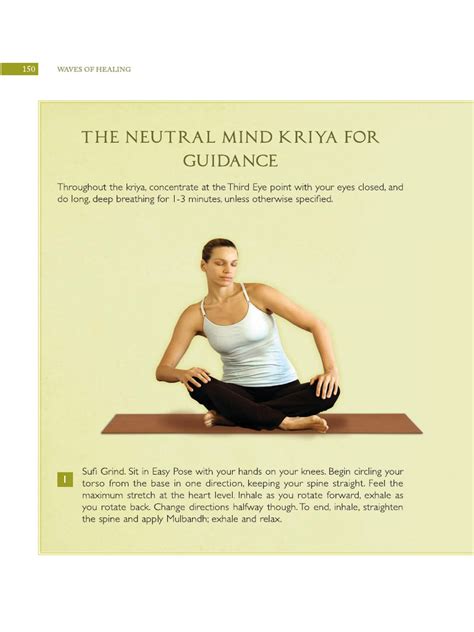 150 WAVES OF HEALING

THE NEUTRAL MIND KRIYA FOR GUIDANCE

Throughout the kriya, concentrate at the Third Eye point with your eyes closed, and do long, deep breathing for 1-3 minutes, unless otherwise specified.

1 Sufi Grind. Sit in Easy Pose with your hands on your knees. Begin circling your torso from the base in one direction, keeping your spine straight. Feel the maximum stretch at the heart level. Inhale as you rotate forward, exhale as you rotate back. Change directions halfway though. To end, inhale, straighten the spine and apply Mulbandh; exhale and relax.